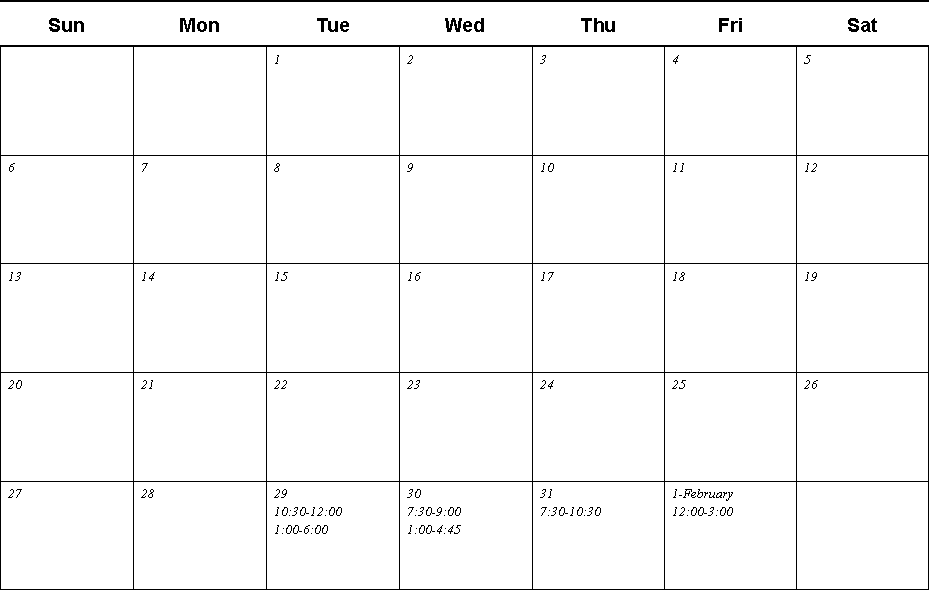 | Sun | Mon | Tue | Wed | Thu | Fri | Sat |
|---|---|---|---|---|---|---|
| | | 1 | 2 | 3 | 4 | 5 |
| 6 | 7 | 8 | 9 | 10 | 11 | 12 |
| 13 | 14 | 15 | 16 | 17 | 18 | 19 |
| 20 | 21 | 22 | 23 | 24 | 25 | 26 |
| 27 | 28 | 29 10:30-12:00 1:00-6:00 | 30 7:30-9:00 1:00-4:45 | 31 7:30-10:30 | 1-February 12:00-3:00 | |